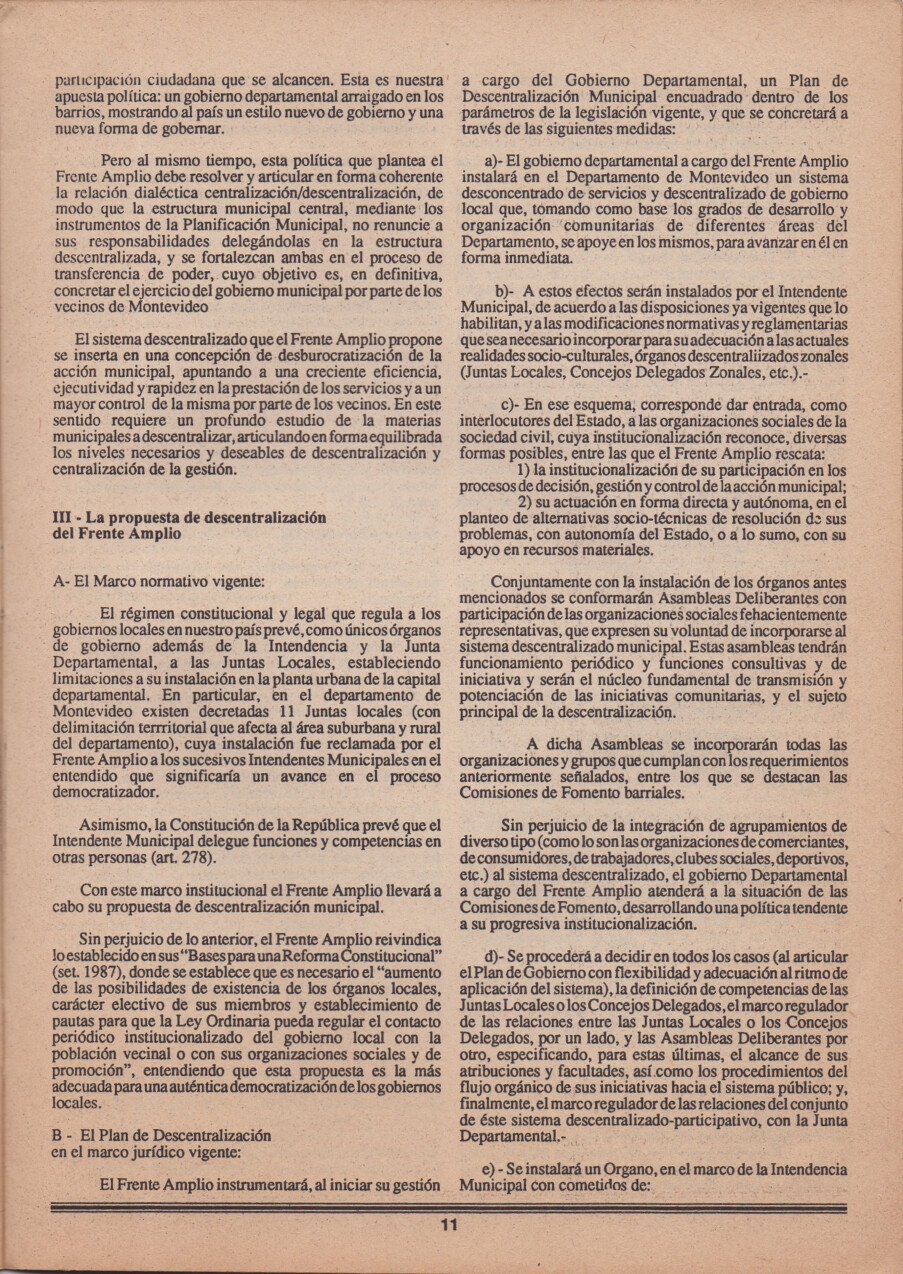 participación ciudadana que se alcancen. Esta es nuestra apuesta política: un gobierno departamental arraigado en los barrios, mostrando al país un estilo nuevo de gobierno y una nueva forma de gobernar.

Pero al mismo tiempo, esta política que plantea el Frente Amplio debe resolver y articular en forma coherente la relación dialéctica centralización/descentralización, de modo que la estructura municipal central, mediante los instrumentos de la Planificación Municipal, no renuncie a sus responsabilidades delegándolas en la estructura descentralizada, y se fortalezcan ambas en el proceso de transferencia de poder, cuyo objetivo es, en definitiva, concretar el ejercicio del gobierno municipal por parte de los vecinos de Montevideo

El sistema descentralizado que el Frente Amplio propone se inserta en una concepción de desburocratización de la acción municipal, apuntando a una creciente eficiencia, ejecutividad y rapidez en la prestación de los servicios y a un mayor control de la misma por parte de los vecinos. En este sentido requiere un profundo estudio de la materias municipales a descentralizar, articulando en forma equilibrada los niveles necesarios y deseables de descentralización y centralización de la gestión.

III - La propuesta de descentralización del Frente Amplio

A- El Marco normativo vigente:

El régimen constitucional y legal que regula a los gobiernos locales en nuestro país prevé, como únicos órganos de gobierno además de la Intendencia y la Junta Departamental, a las Juntas Locales, estableciendo limitaciones a su instalación en la planta urbana de la capital departamental. En particular, en el departamento de Montevideo existen decretadas 11 Juntas locales (con delimitación terrritorial que afecta al área suburbana y rural del departamento), cuya instalación fue reclamada por el Frente Amplio a los sucesivos Intendentes Municipales en el entendido que significaría un avance en el proceso democratizador.

Asimismo, la Constitución de la República prevé que el Intendente Municipal delegue funciones y competencias en otras personas (art. 278).

Con este marco institucional el Frente Amplio llevará a cabo su propuesta de descentralización municipal.

Sin perjuicio de lo anterior, el Frente Amplio reivindica lo establecido en sus "Bases para una Reforma Constitucional" (set. 1987), donde se establece que es necesario el "aumento de las posibilidades de existencia de los órganos locales, carácter electivo de sus miembros y establecimiento de pautas para que la Ley Ordinaria pueda regular el contacto periódico institucionalizado del gobierno local con la población vecinal o con sus organizaciones sociales y de promoción", entendiendo que esta propuesta es la más adecuada para una auténtica democratización de los gobiernos locales.

B - El Plan de Descentralización en el marco jurídico vigente:

El Frente Amplio instrumentará, al iniciar su gestión a cargo del Gobierno Departamental, un Plan de Descentralización Municipal encuadrado dentro de los parámetros de la legislación vigente, y que se concretará a través de las siguientes medidas:

a)- El gobierno departamental a cargo del Frente Amplio instalará en el Departamento de Montevideo un sistema desconcentrado de servicios y descentralizado de gobierno local que, tomando como base los grados de desarrollo y organización comunitarias de diferentes áreas del Departamento, se apoye en los mismos, para avanzar en él en forma inmediata.

b)- A estos efectos serán instalados por el Intendente Municipal, de acuerdo a las disposiciones ya vigentes que lo habilitan, y a las modificaciones normativas y reglamentarias que sea necesario incorporar para su adecuación a las actuales realidades socio-culturales, órganos descentraliizados zonales (Juntas Locales, Concejos Delegados Zonales, etc.).-

c)- En ese esquema, corresponde dar entrada, como interlocutores del Estado, a las organizaciones sociales de la sociedad civil, cuya institucionalización reconoce, diversas formas posibles, entre las que el Frente Amplio rescata:
1) la institucionalización de su participación en los procesos de decisión, gestión y control de la acción municipal;
2) su actuación en forma directa y autónoma, en el planteo de alternativas socio-técnicas de resolución de sus problemas, con autonomía del Estado, o a lo sumo, con su apoyo en recursos materiales.

Conjuntamente con la instalación de los órganos antes mencionados se conformarán Asambleas Deliberantes con participación de las organizaciones sociales fehacientemente representativas, que expresen su voluntad de incorporarse al sistema descentralizado municipal. Estas asambleas tendrán funcionamiento periódico y funciones consultivas y de iniciativa y serán el núcleo fundamental de transmisión y potenciación de las iniciativas comunitarias, y el sujeto principal de la descentralización.

A dicha Asambleas se incorporarán todas las organizaciones y grupos que cumplan con los requerimientos anteriormente señalados, entre los que se destacan las Comisiones de Fomento barriales.

Sin perjuicio de la integración de agrupamientos de diverso tipo (como lo son las organizaciones de comerciantes, de consumidores, de trabajadores, clubes sociales, deportivos, etc.) al sistema descentralizado, el gobierno Departamental a cargo del Frente Amplio atenderá a la situación de las Comisiones de Fomento, desarrollando una política tendente a su progresiva institucionalización.

d)- Se procederá a decidir en todos los casos (al articular el Plan de Gobierno con flexibilidad y adecuación al ritmo de aplicación del sistema), la definición de competencias de las Juntas Locales o los Concejos Delegados, el marco regulador de las relaciones entre las Juntas Locales o los Concejos Delegados, por un lado, y las Asambleas Deliberantes por otro, especificando, para estas últimas, el alcance de sus atribuciones y facultades, así como los procedimientos del flujo orgánico de sus iniciativas hacia el sistema público; y, finalmente, el marco regulador de las relaciones del conjunto de éste sistema descentralizado-participativo, con la Junta Departamental.-

e) - Se instalará un Organo, en el marco de la Intendencia Municipal con cometidos de:

11